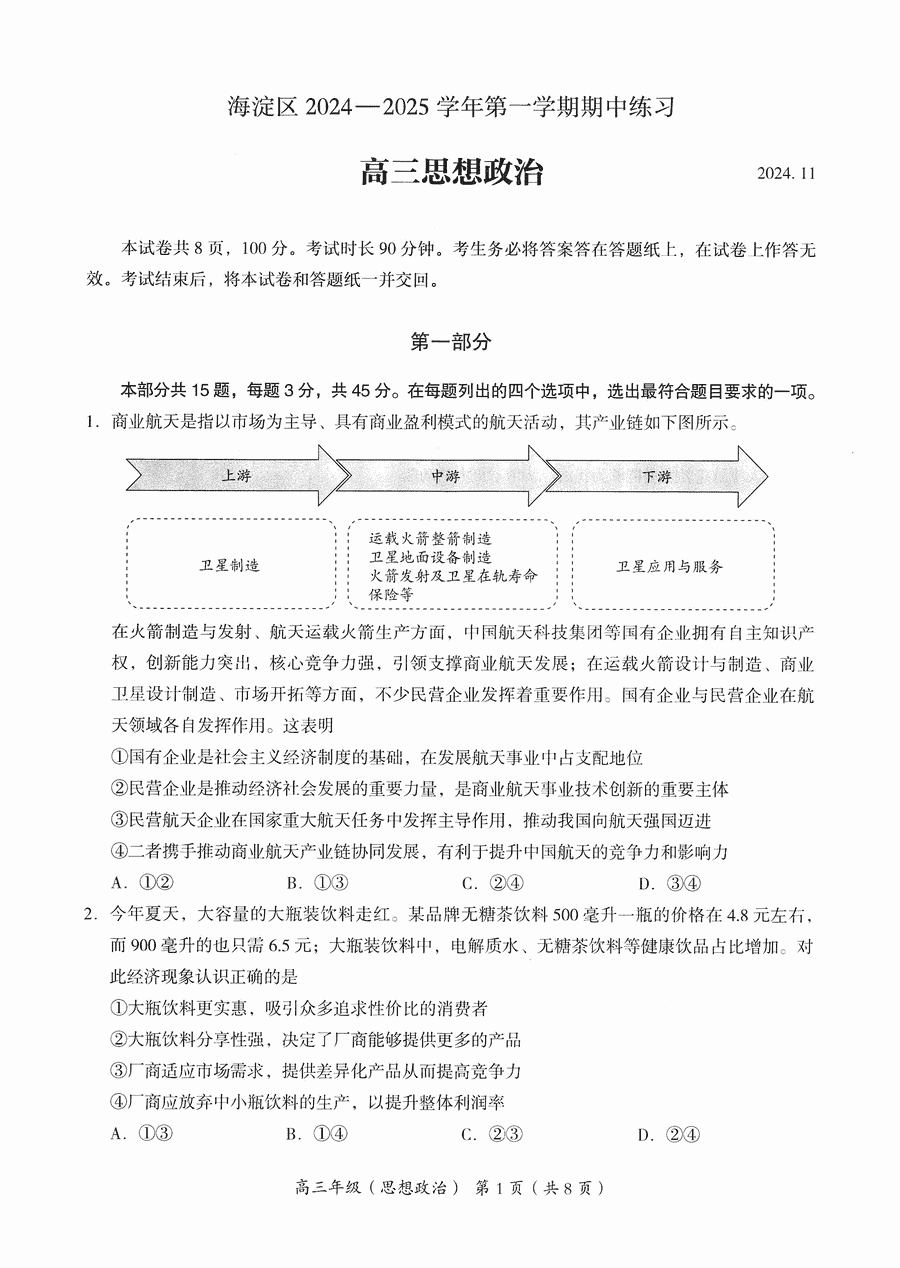 海淀区 2024—2025 学年第一学期期中练习

高三思想政治

2024. 11

本试卷共 8 页，100 分。考试时长 90 分钟。考生务必将答案答在答题纸上，在试卷上作答无效。考试结束后，将本试卷和答题纸一并交回。

第一部分

本部分共 15 题，每题 3 分，共 45 分。在每题列出的四个选项中，选出最符合题目要求的一项。

1. 商业航天是指以市场为主导、具有商业盈利模式的航天活动，其产业链如下图所示。

上游

中游

下游

卫星制造

运载火箭整箭制造
卫星地面设备制造
火箭发射及卫星在轨寿命保险等

卫星应用与服务

在火箭制造与发射、航天运载火箭生产方面，中国航天科技集团等国有企业拥有自主知识产权，创新能力突出，核心竞争力强，引领支撑商业航天发展；在运载火箭设计与制造、商业卫星设计制造、市场开拓等方面，不少民营企业发挥着重要作用。国有企业与民营企业在航天领域各自发挥作用。这表明

①国有企业是社会主义经济制度的基础，在发展航天事业中占支配地位

②民营企业是推动经济社会发展的重要力量，是商业航天事业技术创新的重要主体

③民营航天企业在国家重大航天任务中发挥主导作用，推动我国向航天强国迈进

④二者携手推动商业航天产业链协同发展，有利于提升中国航天的竞争力和影响力

A. ①②　　B. ①③　　C. ②④　　D. ③④

2. 今年夏天，大容量的大瓶装饮料走红。某品牌无糖茶饮料 500 毫升一瓶的价格在 4.8 元左右，而 900 毫升的也只需 6.5 元；大瓶装饮料中，电解质水、无糖茶饮料等健康饮品占比增加。对此经济现象认识正确的是

①大瓶饮料更实惠，吸引众多追求性价比的消费者

②大瓶饮料分享性强，决定了厂商能够提供更多的产品

③厂商适应市场需求，提供差异化产品从而提高竞争力

④厂商应放弃中小瓶饮料的生产，以提升整体利润率

A. ①③　　B. ①④　　C. ②③　　D. ②④

高三年级（思想政治） 第 1 页（共 8 页）